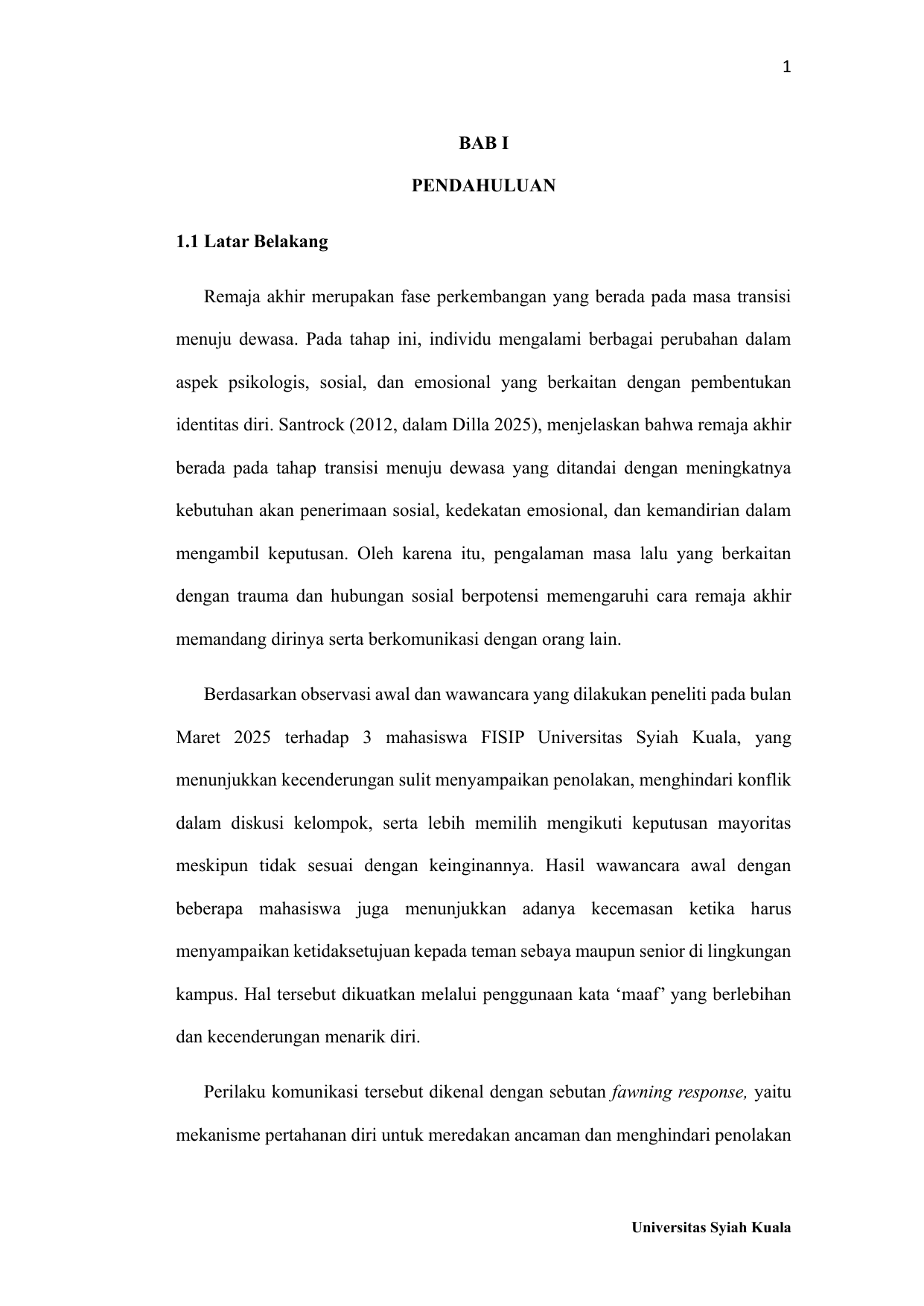 1

BAB I

PENDAHULUAN

1.1 Latar Belakang

Remaja akhir merupakan fase perkembangan yang berada pada masa transisi menuju dewasa. Pada tahap ini, individu mengalami berbagai perubahan dalam aspek psikologis, sosial, dan emosional yang berkaitan dengan pembentukan identitas diri. Santrock (2012, dalam Dilla 2025), menjelaskan bahwa remaja akhir berada pada tahap transisi menuju dewasa yang ditandai dengan meningkatnya kebutuhan akan penerimaan sosial, kedekatan emosional, dan kemandirian dalam mengambil keputusan. Oleh karena itu, pengalaman masa lalu yang berkaitan dengan trauma dan hubungan sosial berpotensi memengaruhi cara remaja akhir memandang dirinya serta berkomunikasi dengan orang lain.

Berdasarkan observasi awal dan wawancara yang dilakukan peneliti pada bulan Maret 2025 terhadap 3 mahasiswa FISIP Universitas Syiah Kuala, yang menunjukkan kecenderungan sulit menyampaikan penolakan, menghindari konflik dalam diskusi kelompok, serta lebih memilih mengikuti keputusan mayoritas meskipun tidak sesuai dengan keinginannya. Hasil wawancara awal dengan beberapa mahasiswa juga menunjukkan adanya kecemasan ketika harus menyampaikan ketidaksetujuan kepada teman sebaya maupun senior di lingkungan kampus. Hal tersebut dikuatkan melalui penggunaan kata ‘maaf’ yang berlebihan dan kecenderungan menarik diri.

Perilaku komunikasi tersebut dikenal dengan sebutan fawning response, yaitu mekanisme pertahanan diri untuk meredakan ancaman dan menghindari penolakan

Universitas Syiah Kuala